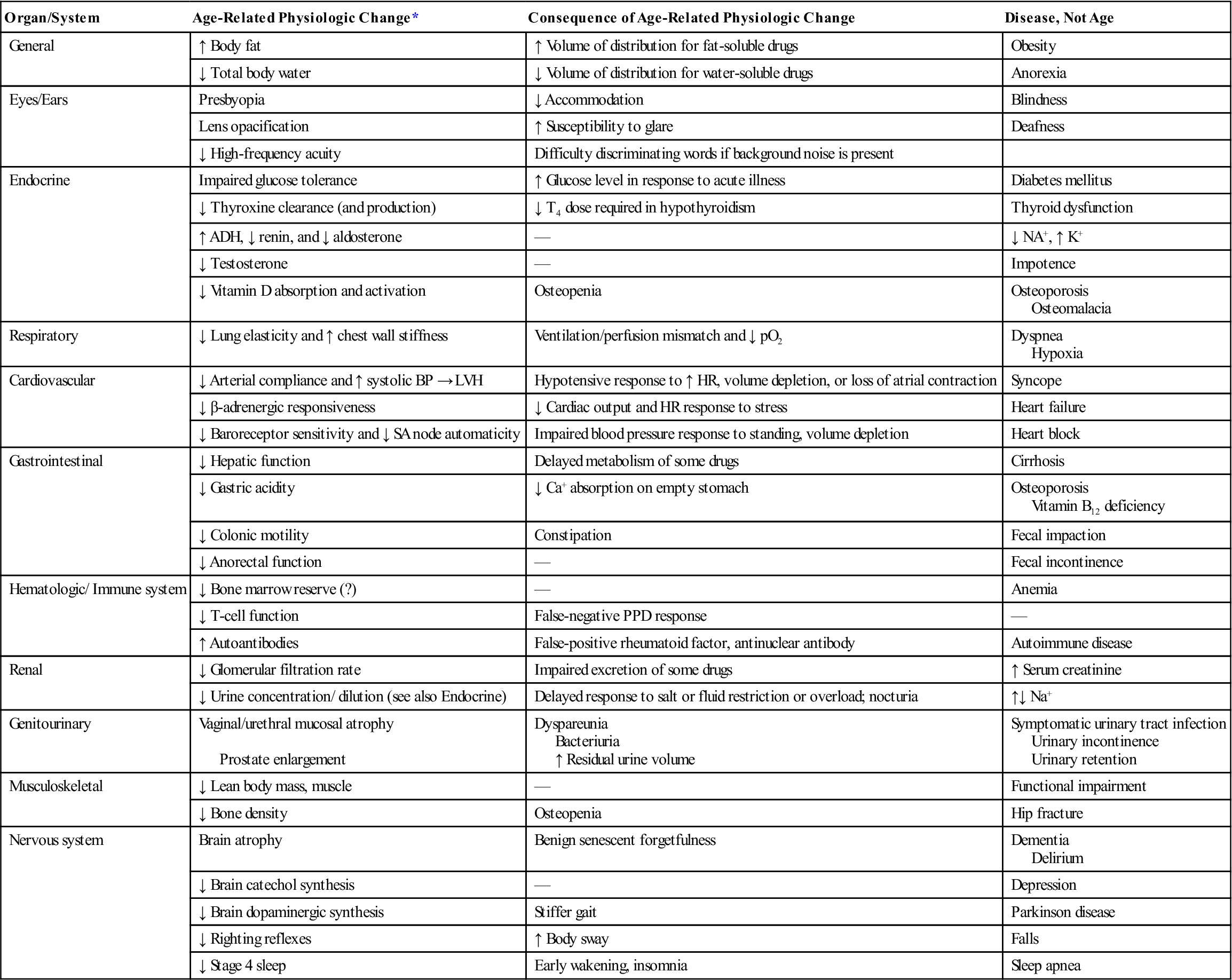 | Organ/System | Age-Related Physiologic Change* | Consequence of Age-Related Physiologic Change | Disease, Not Age |
|---|---|---|---|
| General | ↑ Body fat | ↑ Volume of distribution for fat-soluble drugs | Obesity |
| | ↓ Total body water | ↓ Volume of distribution for water-soluble drugs | Anorexia |
| Eyes/Ears | Presbyopia | ↓ Accommodation | Blindness |
| | Lens opacification | ↑ Susceptibility to glare | Deafness |
| | ↓ High-frequency acuity | Difficulty discriminating words if background noise is present | |
| Endocrine | Impaired glucose tolerance | ↑ Glucose level in response to acute illness | Diabetes mellitus |
| | ↓ Thyroxine clearance (and production) | ↓ $T_4$ dose required in hypothyroidism | Thyroid dysfunction |
| | ↑ ADH, ↓ renin, and ↓ aldosterone | — | ↓ $NA^+$, ↑ $K^+$ |
| | ↓ Testosterone | — | Impotence |
| | ↓ Vitamin D absorption and activation | Osteopenia | Osteoporosis Osteomalacia |
| Respiratory | ↓ Lung elasticity and ↑ chest wall stiffness | Ventilation/perfusion mismatch and ↓ $pO_2$ | Dyspnea Hypoxia |
| Cardiovascular | ↓ Arterial compliance and ↑ systolic BP → LVH | Hypotensive response to ↑ HR, volume depletion, or loss of atrial contraction | Syncope |
| | ↓ β-adrenergic responsiveness | ↓ Cardiac output and HR response to stress | Heart failure |
| | ↓ Baroreceptor sensitivity and ↓ SA node automaticity | Impaired blood pressure response to standing, volume depletion | Heart block |
| Gastrointestinal | ↓ Hepatic function | Delayed metabolism of some drugs | Cirrhosis |
| | ↓ Gastric acidity | ↓ $Ca^+$ absorption on empty stomach | Osteoporosis Vitamin $B_{12}$ deficiency |
| | ↓ Colonic motility | Constipation | Fecal impaction |
| | ↓ Anorectal function | — | Fecal incontinence |
| Hematologic/ Immune system | ↓ Bone marrow reserve (?) | — | Anemia |
| | ↓ T-cell function | False-negative PPD response | — |
| | ↑ Autoantibodies | False-positive rheumatoid factor, antinuclear antibody | Autoimmune disease |
| Renal | ↓ Glomerular filtration rate | Impaired excretion of some drugs | ↑ Serum creatinine |
| | ↓ Urine concentration/ dilution (see also Endocrine) | Delayed response to salt or fluid restriction or overload; nocturia | ↑↓ $Na^+$ |
| Genitourinary | Vaginal/urethral mucosal atrophy Prostate enlargement | Dyspareunia Bacteriuria ↑ Residual urine volume | Symptomatic urinary tract infection Urinary incontinence Urinary retention |
| Musculoskeletal | ↓ Lean body mass, muscle | — | Functional impairment |
| | ↓ Bone density | Osteopenia | Hip fracture |
| Nervous system | Brain atrophy | Benign senescent forgetfulness | Dementia Delirium |
| | ↓ Brain catechol synthesis | — | Depression |
| | ↓ Brain dopaminergic synthesis | Stiffer gait | Parkinson disease |
| | ↓ Righting reflexes | ↑ Body sway | Falls |
| | ↓ Stage 4 sleep | Early wakening, insomnia | Sleep apnea |